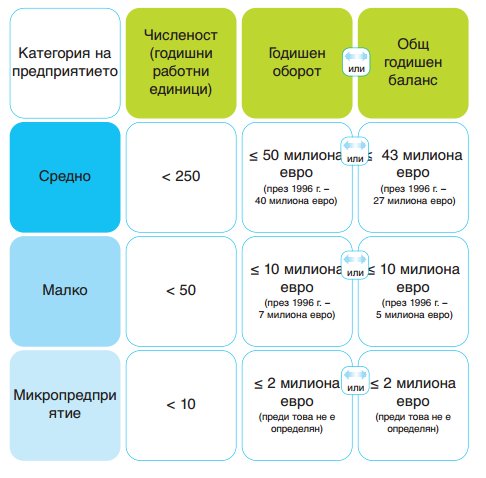 | Категория на предприятието | Численост (годишни работни единици) | Годишен оборот | или | Общ годишен баланс |
|---|---|---|---|---|
| Средно | < 250 | ≤ 50 милиона евро (през 1996 г. – 40 милиона евро) | или | ≤ 43 милиона евро (през 1996 г. – 27 милиона евро) |
| Малко | < 50 | ≤ 10 милиона евро (през 1996 г. – 7 милиона евро) | или | ≤ 10 милиона евро (през 1996 г. – 5 милиона евро) |
| Микропредприятие | < 10 | ≤ 2 милиона евро (преди това не е определян) | или | ≤ 2 милиона евро (преди това не е определян) |